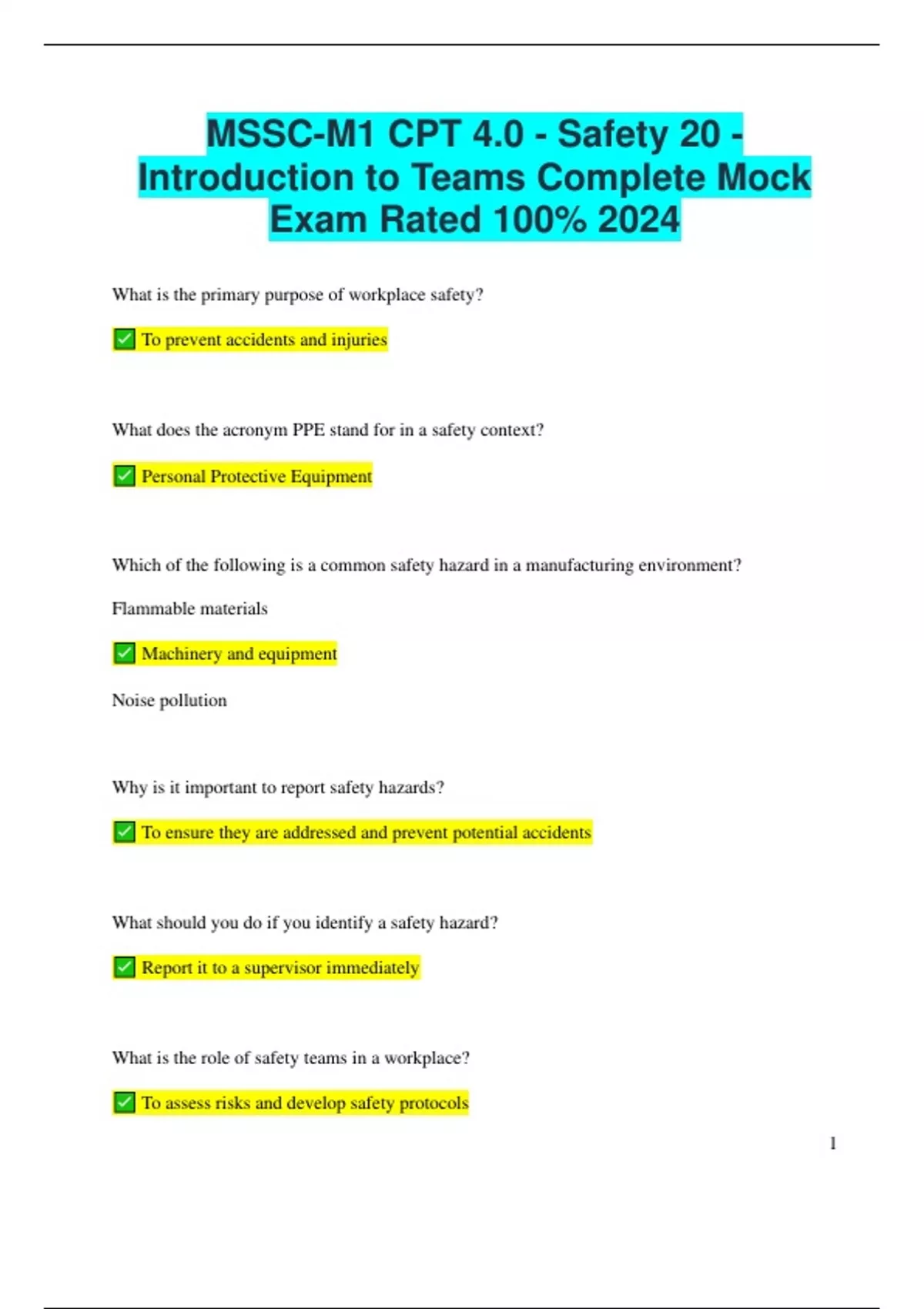 MSSC-M1 CPT 4.0 - Safety 20 - Introduction to Teams Complete Mock Exam Rated 100% 2024

What is the primary purpose of workplace safety?

✅ To prevent accidents and injuries

What does the acronym PPE stand for in a safety context?

✅ Personal Protective Equipment

Which of the following is a common safety hazard in a manufacturing environment?

Flammable materials

✅ Machinery and equipment

Noise pollution

Why is it important to report safety hazards?

✅ To ensure they are addressed and prevent potential accidents

What should you do if you identify a safety hazard?

✅ Report it to a supervisor immediately

What is the role of safety teams in a workplace?

✅ To assess risks and develop safety protocols

1